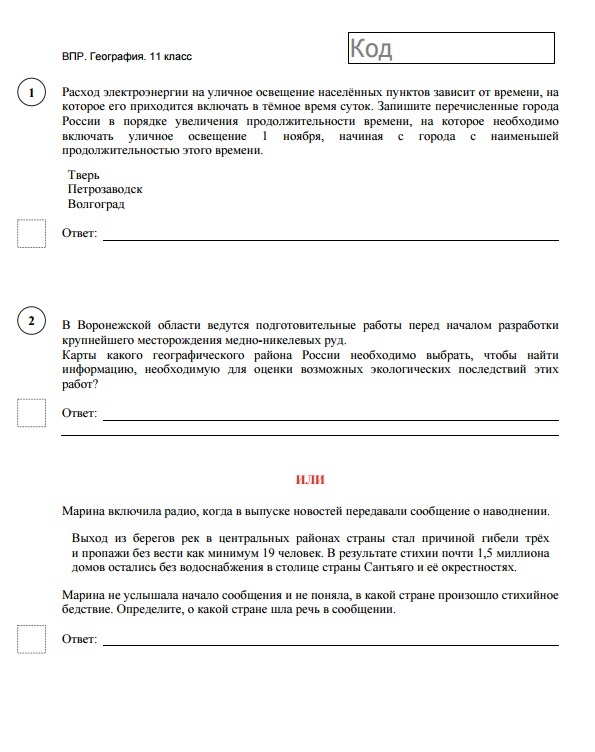 ВПР. География. 11 класс

Код

1

Расход электроэнергии на уличное освещение населённых пунктов зависит от времени, на которое его приходится включать в тёмное время суток. Запишите перечисленные города России в порядке увеличения продолжительности времени, на которое необходимо включать уличное освещение 1 ноября, начиная с города с наименьшей продолжительностью этого времени.

Тверь
Петрозаводск
Волгоград

Ответ:

2

В Воронежской области ведутся подготовительные работы перед началом разработки крупнейшего месторождения медно-никелевых руд.
Карты какого географического района России необходимо выбрать, чтобы найти информацию, необходимую для оценки возможных экологических последствий этих работ?

Ответ:

ИЛИ

Марина включила радио, когда в выпуске новостей передавали сообщение о наводнении.

Выход из берегов рек в центральных районах страны стал причиной гибели трёх и пропажи без вести как минимум 19 человек. В результате стихии почти 1,5 миллиона домов остались без водоснабжения в столице страны Сантьяго и её окрестностях.

Марина не услышала начало сообщения и не поняла, в какой стране произошло стихийное бедствие. Определите, о какой стране шла речь в сообщении.

Ответ: